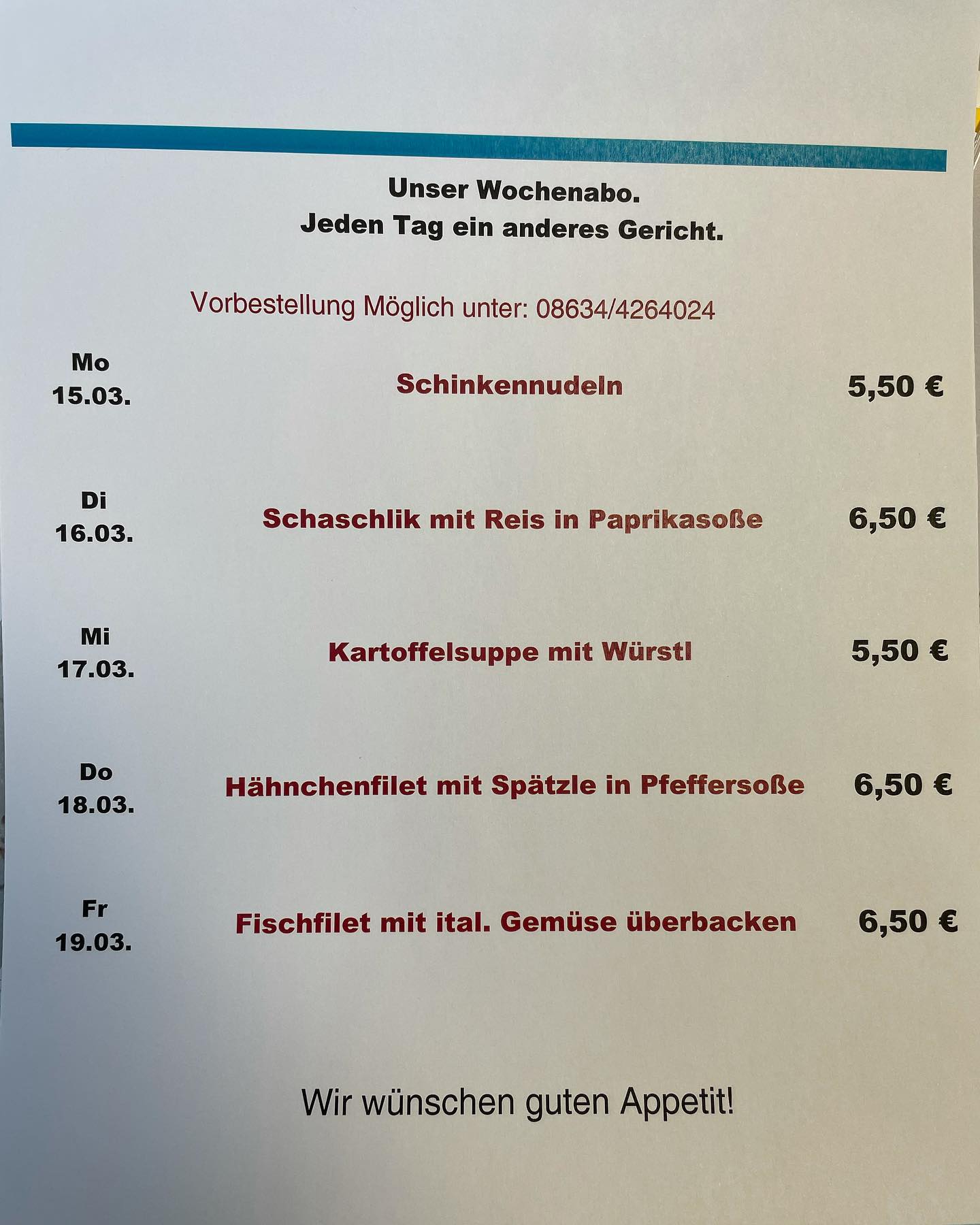 Unser Wochenabo.
Jeden Tag ein anderes Gericht.

Vorbestellung Möglich unter: 08634/4264024

Mo
15.03.
Schinkennudeln
5,50 €

Di
16.03.
Schaschlik mit Reis in Paprikasoße
6,50 €

Mi
17.03.
Kartoffelsuppe mit Würstl
5,50 €

Do
18.03.
Hähnchenfilet mit Spätzle in Pfeffersoße
6,50 €

Fr
19.03.
Fischfilet mit ital. Gemüse überbacken
6,50 €

Wir wünschen guten Appetit!